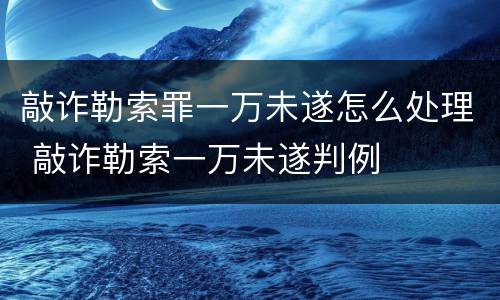 敲诈勒索罪一万未遂怎么处理
敲诈勒索一万未遂判例